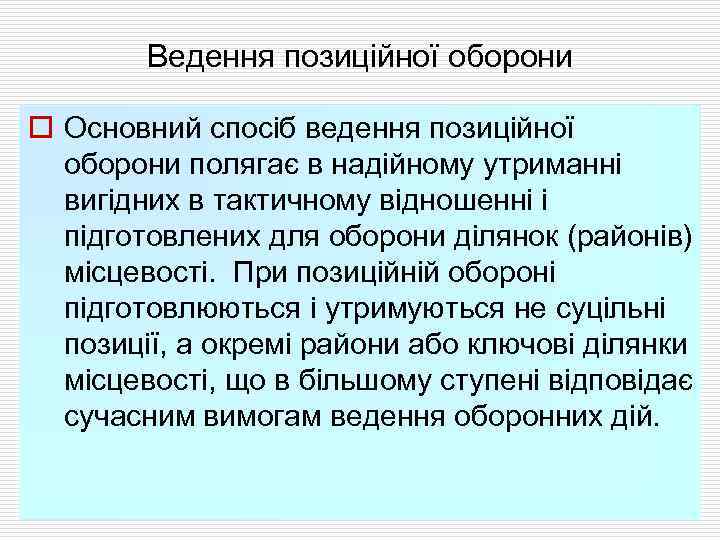 Ведення позиційної оборони

Основний спосіб ведення позиційної оборони полягає в надійному утриманні вигідних в тактичному відношенні і підготовлених для оборони ділянок (районів) місцевості. При позиційній обороні підготовлюються і утримуються не суцільні позиції, а окремі райони або ключові ділянки місцевості, що в більшому ступені відповідає сучасним вимогам ведення оборонних дій.